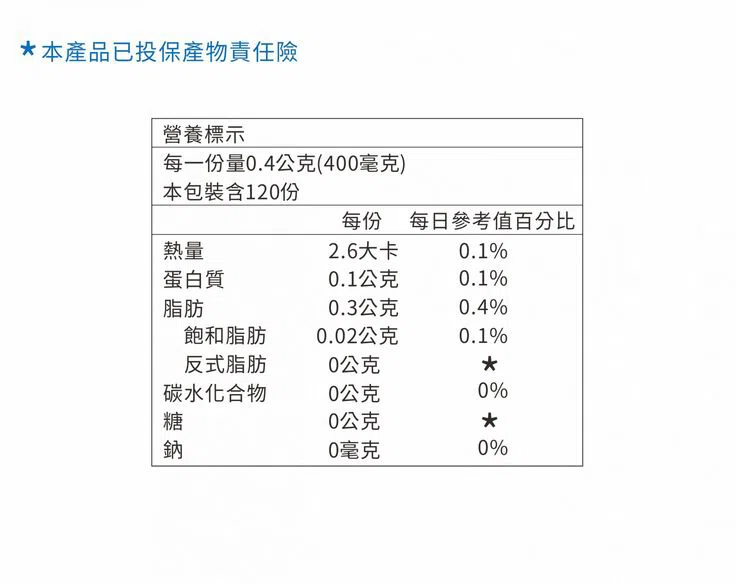 ★本產品已投保產物責任險

營養標示
每一份量0.4公克(400毫克)
本包裝含120份

|  | 每份 | 每日參考值百分比 |
|---|---|---|
| 熱量 | 2.6大卡 | 0.1% |
| 蛋白質 | 0.1公克 | 0.1% |
| 脂肪 | 0.3公克 | 0.4% |
| 飽和脂肪 | 0.02公克 | 0.1% |
| 反式脂肪 | 0公克 | ★ |
| 碳水化合物 | 0公克 | 0% |
| 糖 | 0公克 | ★ |
| 鈉 | 0毫克 | 0% |